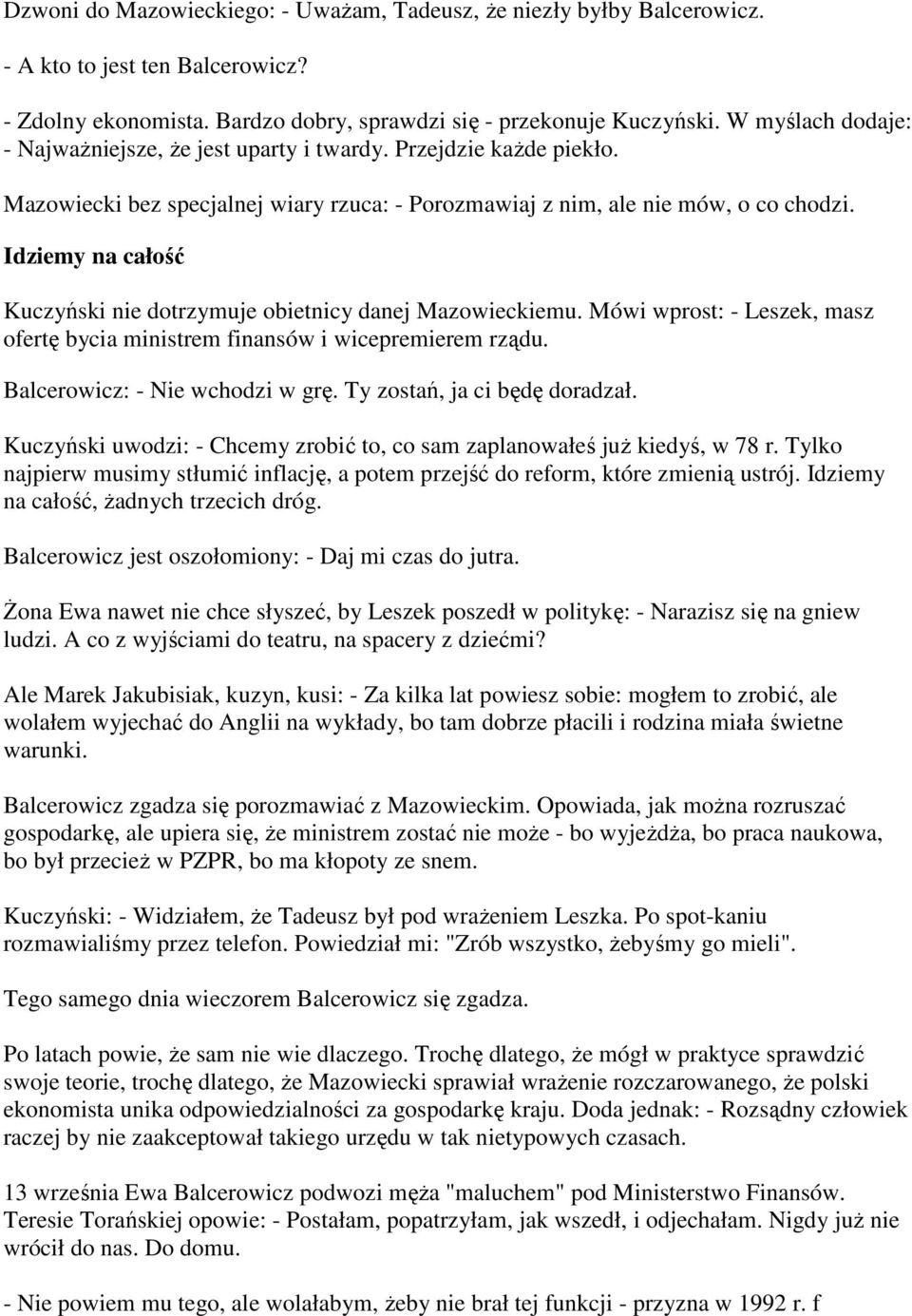 Dzwoni do Mazowieckiego: - Uważam, Tadeusz, że niezły byłby Balcerowicz.

- A kto to jest ten Balcerowicz?

- Zdolny ekonomista. Bardzo dobry, sprawdzi się - przekonuje Kuczyński. W myślach dodaje: - Najważniejsze, że jest uparty i twardy. Przejdzie każde piekło.

Mazowiecki bez specjalnej wiary rzuca: - Porozmawiaj z nim, ale nie mów, o co chodzi.

Idziemy na całość

Kuczyński nie dotrzymuje obietnicy danej Mazowieckiemu. Mówi wprost: - Leszek, masz ofertę bycia ministrem finansów i wicepremierem rządu.

Balcerowicz: - Nie wchodzi w grę. Ty zostań, ja ci będę doradzał.

Kuczyński uwodzi: - Chcemy zrobić to, co sam zaplanowałeś już kiedyś, w 78 r. Tylko najpierw musimy stłumić inflację, a potem przejść do reform, które zmienią ustrój. Idziemy na całość, żadnych trzecich dróg.

Balcerowicz jest oszołomiony: - Daj mi czas do jutra.

Żona Ewa nawet nie chce słyszeć, by Leszek poszedł w politykę: - Narazisz się na gniew ludzi. A co z wyjściami do teatru, na spacery z dziećmi?

Ale Marek Jakubisiak, kuzyn, kusi: - Za kilka lat powiesz sobie: mogłem to zrobić, ale wolałem wyjechać do Anglii na wykłady, bo tam dobrze płacili i rodzina miała świetne warunki.

Balcerowicz zgadza się porozmawiać z Mazowieckim. Opowiada, jak można rozruszać gospodarkę, ale upiera się, że ministrem zostać nie może - bo wyjeżdża, bo praca naukowa, bo był przecież w PZPR, bo ma kłopoty ze snem.

Kuczyński: - Widziałem, że Tadeusz był pod wrażeniem Leszka. Po spot-kaniu rozmawialiśmy przez telefon. Powiedział mi: "Zrób wszystko, żebyśmy go mieli".

Tego samego dnia wieczorem Balcerowicz się zgadza.

Po latach powie, że sam nie wie dlaczego. Trochę dlatego, że mógł w praktyce sprawdzić swoje teorie, trochę dlatego, że Mazowiecki sprawiał wrażenie rozczarowanego, że polski ekonomista unika odpowiedzialności za gospodarkę kraju. Doda jednak: - Rozsądny człowiek raczej by nie zaakceptował takiego urzędu w tak nietypowych czasach.

13 września Ewa Balcerowicz podwozi męża "maluchem" pod Ministerstwo Finansów. Teresie Torańskiej opowie: - Postałam, popatrzyłam, jak wszedł, i odjechałam. Nigdy już nie wrócił do nas. Do domu.

- Nie powiem mu tego, ale wolałabym, żeby nie brał tej funkcji - przyzna w 1992 r. f